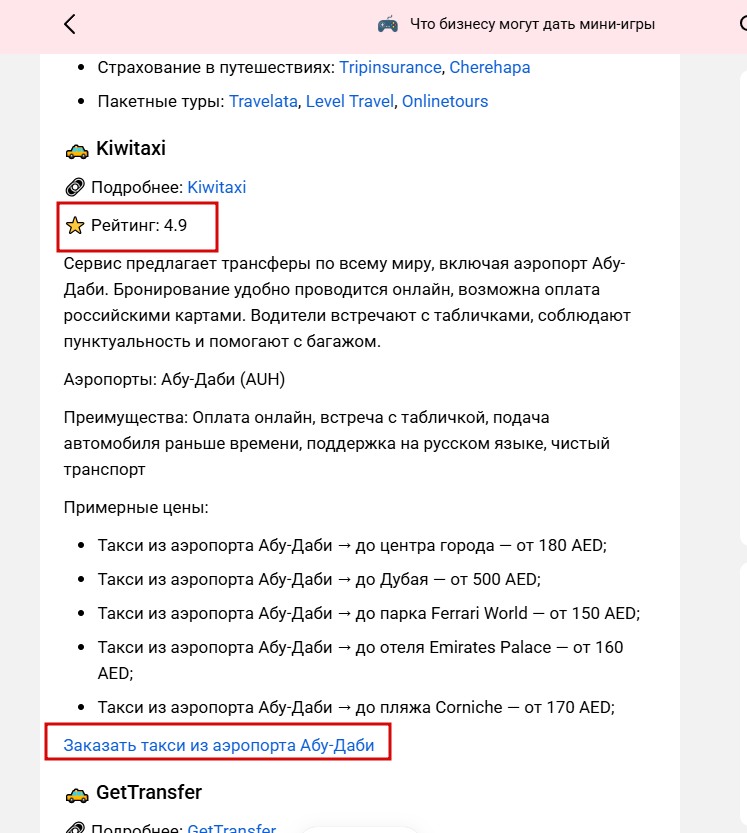 Что бизнесу могут дать мини-игры

- Страхование в путешествиях: Tripinsurance, Cherehapa
- Пакетные туры: Travelata, Level Travel, Onlinetours

Kiwitaxi

Подробнее: Kiwitaxi

Рейтинг: 4.9

Сервис предлагает трансферы по всему миру, включая аэропорт Абу-Даби. Бронирование удобно проводится онлайн, возможна оплата российскими картами. Водители встречают с табличками, соблюдают пунктуальность и помогают с багажом.

Аэропорты: Абу-Даби (AUH)

Преимущества: Оплата онлайн, встреча с табличкой, подача автомобиля раньше времени, поддержка на русском языке, чистый транспорт

Примерные цены:

- Такси из аэропорта Абу-Даби → до центра города — от 180 AED;
- Такси из аэропорта Абу-Даби → до Дубая — от 500 AED;
- Такси из аэропорта Абу-Даби → до парка Ferrari World — от 150 AED;
- Такси из аэропорта Абу-Даби → до отеля Emirates Palace — от 160 AED;
- Такси из аэропорта Абу-Даби → до пляжа Corniche — от 170 AED;

Заказать такси из аэропорта Абу-Даби

GetTransfer

Подробнее: GetTransfer